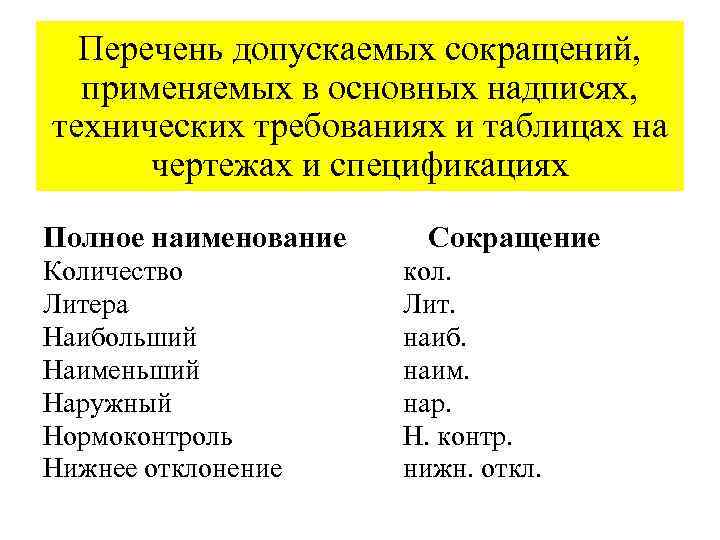 Перечень допускаемых сокращений, применяемых в основных надписях, технических требованиях и таблицах на чертежах и спецификациях

| Полное наименование | Сокращение |
|---|---|
| Количество | кол. |
| Литера | Лит. |
| Наибольший | наиб. |
| Наименьший | наим. |
| Наружный | нар. |
| Нормоконтроль | Н. контр. |
| Нижнее отклонение | нижн. откл. |